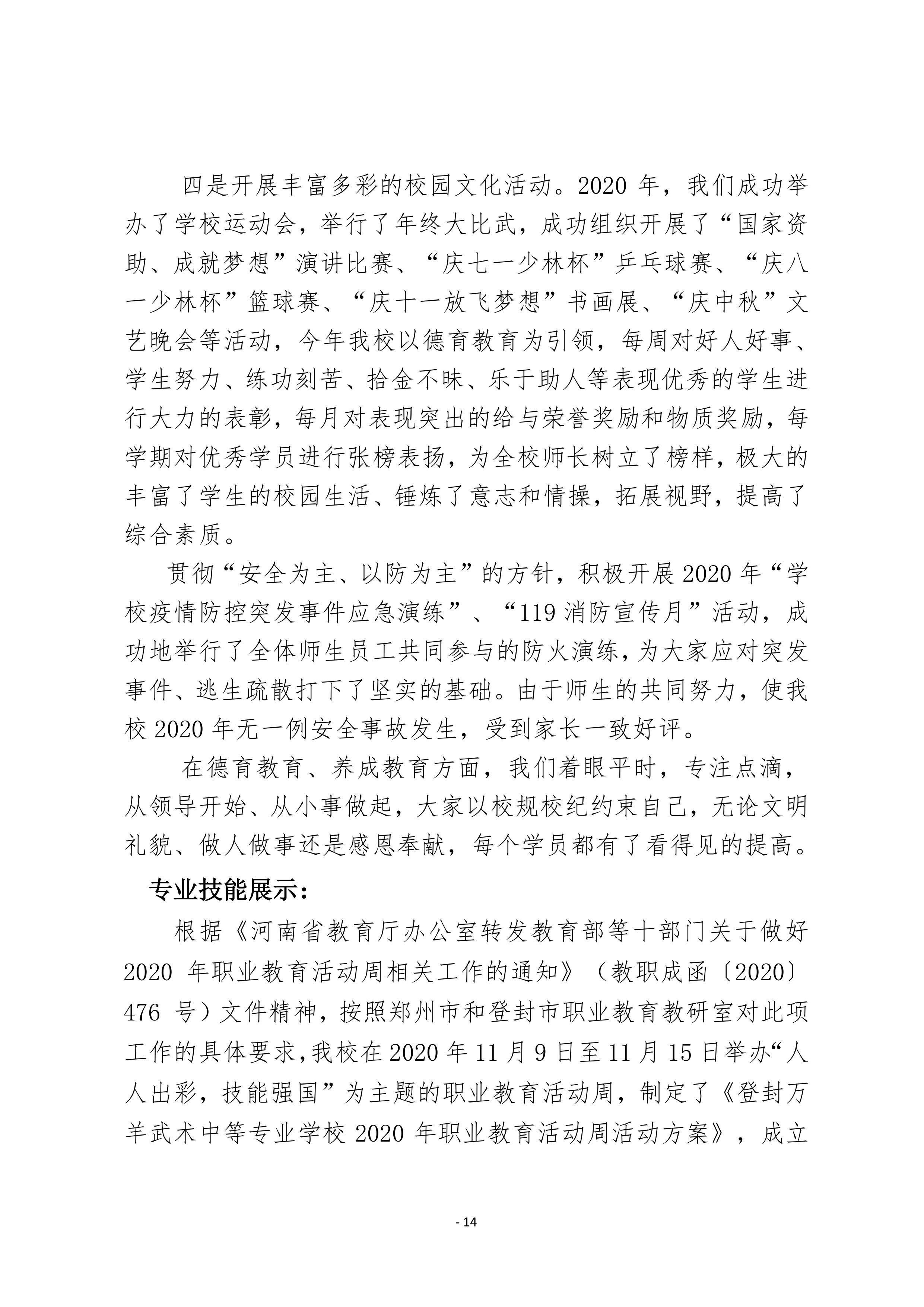 四是开展丰富多彩的校园文化活动。2020 年，我们成功举办了学校运动会，举行了年终大比武，成功组织开展了“国家资助、成就梦想”演讲比赛、“庆七一少林杯”乒乓球赛、“庆八一少林杯”篮球赛、“庆十一放飞梦想”书画展、“庆中秋”文艺晚会等活动，今年我校以德育教育为引领，每周对好人好事、学生努力、练功刻苦、拾金不昧、乐于助人等表现优秀的学生进行大力的表彰，每月对表现突出的给与荣誉奖励和物质奖励，每学期对优秀学员进行张榜表扬，为全校师长树立了榜样，极大的丰富了学生的校园生活、锤炼了意志和情操，拓展视野，提高了综合素质。

贯彻“安全为主、以防为主”的方针，积极开展 2020 年“学校疫情防控突发事件应急演练”、“119 消防宣传月”活动，成功地举行了全体师生员工共同参与的防火演练，为大家应对突发事件、逃生疏散打下了坚实的基础。由于师生的共同努力，使我校 2020 年无一例安全事故发生，受到家长一致好评。

在德育教育、养成教育方面，我们着眼平时，专注点滴，从领导开始、从小事做起，大家以校规校纪约束自己，无论文明礼貌、做人做事还是感恩奉献，每个学员都有了看得见的提高。

专业技能展示：

根据《河南省教育厅办公室转发教育部等十部门关于做好 2020 年职业教育活动周相关工作的通知》（教职成函〔2020〕476 号）文件精神，按照郑州市和登封市职业教育教研室对此项工作的具体要求，我校在 2020 年 11 月 9 日至 11 月 15 日举办“人人出彩，技能强国”为主题的职业教育活动周，制定了《登封万羊武术中等专业学校 2020 年职业教育活动周活动方案》，成立

- 14